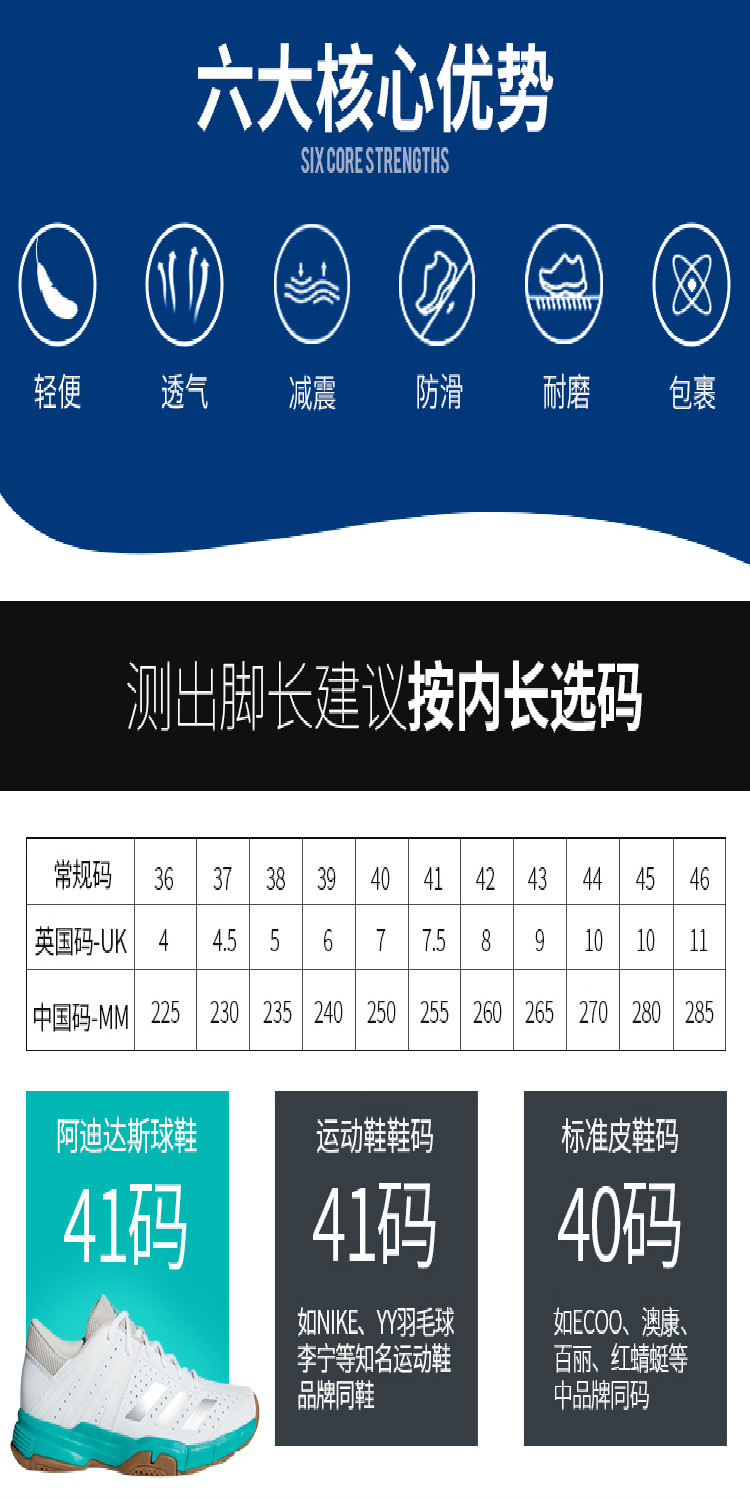 六大核心优势
SIX CORE STRENGTHS

轻便 透气 减震 防滑 耐磨 包裹

测出脚长建议按内长选码

| 常规码 | 36 | 37 | 38 | 39 | 40 | 41 | 42 | 43 | 44 | 45 | 46 |
|---|---|---|---|---|---|---|---|---|---|---|---|
| 英国码-UK | 4 | 4.5 | 5 | 6 | 7 | 7.5 | 8 | 9 | 10 | 10 | 11 |
| 中国码-MM | 225 | 230 | 235 | 240 | 250 | 255 | 260 | 265 | 270 | 280 | 285 |

阿迪达斯球鞋
41码

运动鞋鞋码
41码
如NIKE、YY羽毛球李宁等知名运动鞋品牌同鞋

标准皮鞋码
40码
如ECOO、澳康、百丽、红蜻蜓等中品牌同码